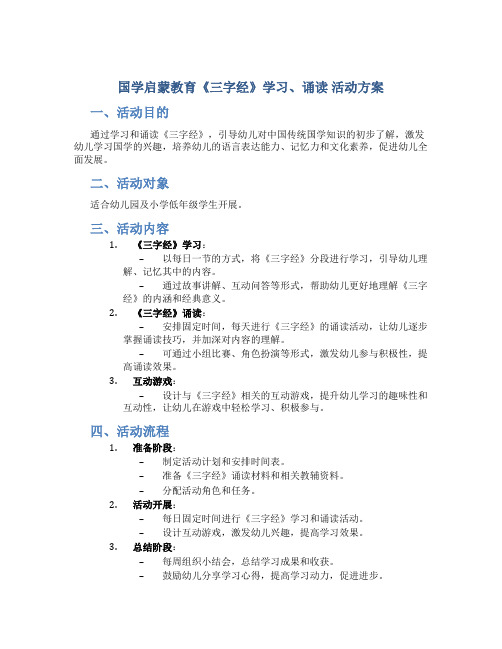 国学启蒙教育《三字经》学习、诵读 活动方案

一、活动目的

通过学习和诵读《三字经》，引导幼儿对中国传统国学知识的初步了解，激发幼儿学习国学的兴趣，培养幼儿的语言表达能力、记忆力和文化素养，促进幼儿全面发展。

二、活动对象

适合幼儿园及小学低年级学生开展。

三、活动内容

1. 《三字经》学习：
– 以每日一节的方式，将《三字经》分段进行学习，引导幼儿理解、记忆其中的内容。
– 通过故事讲解、互动问答等形式，帮助幼儿更好地理解《三字经》的内涵和经典意义。

2. 《三字经》诵读：
– 安排固定时间，每天进行《三字经》的诵读活动，让幼儿逐步掌握诵读技巧，并加深对内容的理解。
– 可通过小组比赛、角色扮演等形式，激发幼儿参与积极性，提高诵读效果。

3. 互动游戏：
– 设计与《三字经》相关的互动游戏，提升幼儿学习的趣味性和互动性，让幼儿在游戏中轻松学习、积极参与。

四、活动流程

1. 准备阶段：
– 制定活动计划和安排时间表。
– 准备《三字经》诵读材料和相关教辅资料。
– 分配活动角色和任务。

2. 活动开展：
– 每日固定时间进行《三字经》学习和诵读活动。
– 设计互动游戏，激发幼儿兴趣，提高学习效果。

3. 总结阶段：
– 每周组织小结会，总结学习成果和收获。
– 鼓励幼儿分享学习心得，提高学习动力，促进进步。